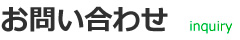 お問い合わせ inquiry